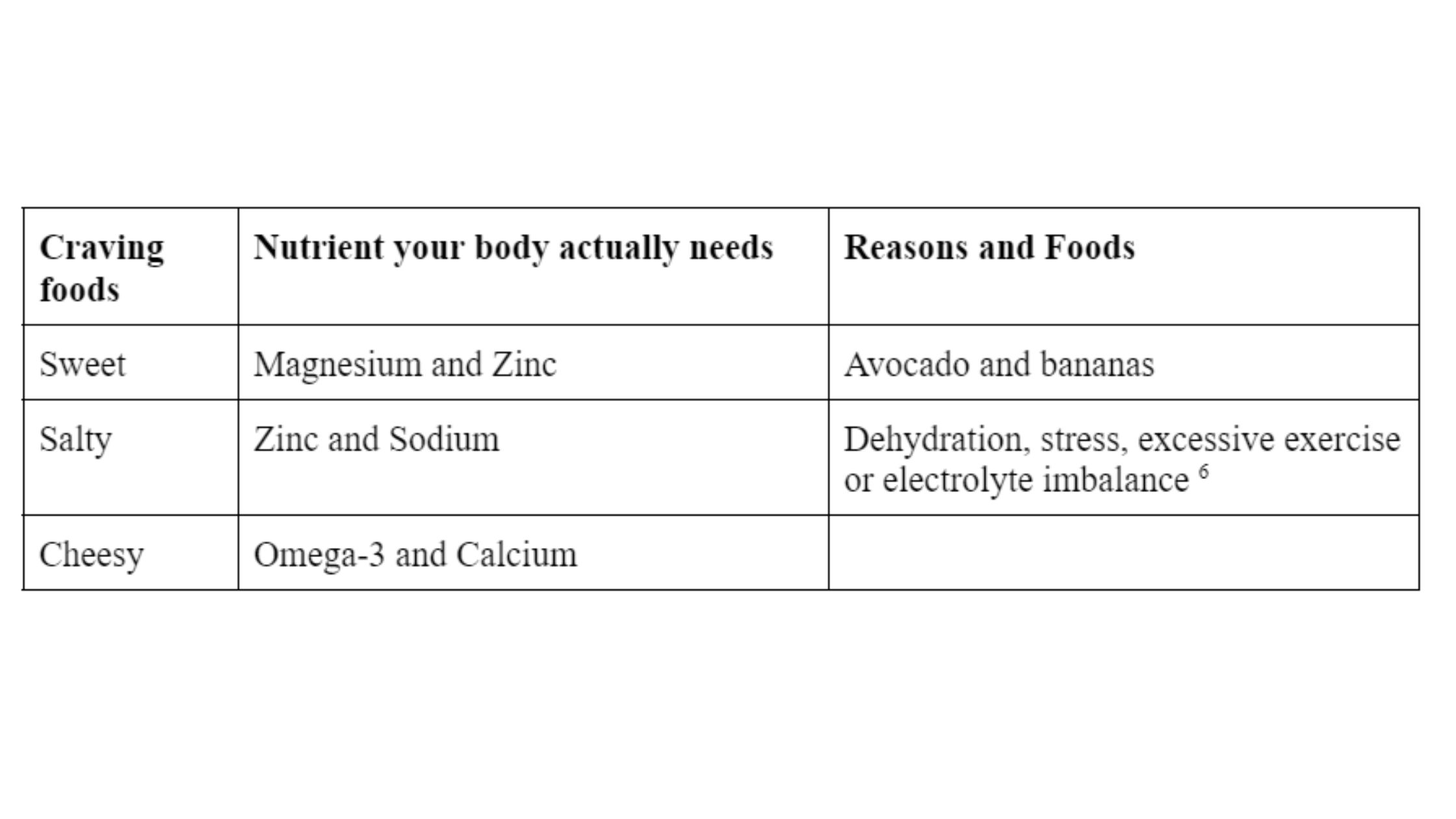 | Craving foods | Nutrient your body actually needs | Reasons and Foods |
|---|---|---|
| Sweet | Magnesium and Zinc | Avocado and bananas |
| Salty | Zinc and Sodium | Dehydration, stress, excessive exercise or electrolyte imbalance $^{6}$ |
| Cheesy | Omega-3 and Calcium | |